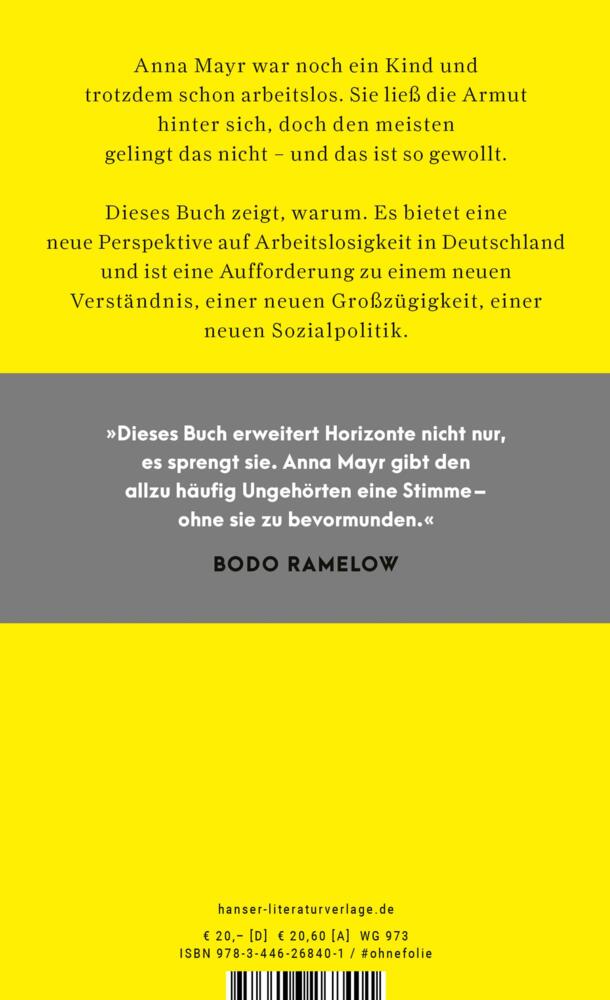 Anna Mayr war noch ein Kind und trotzdem schon arbeitslos. Sie ließ die Armut hinter sich, doch den meisten gelingt das nicht – und das ist so gewollt.

Dieses Buch zeigt, warum. Es bietet eine neue Perspektive auf Arbeitslosigkeit in Deutschland und ist eine Aufforderung zu einem neuen Verständnis, einer neuen Großzügigkeit, einer neuen Sozialpolitik.

»Dieses Buch erweitert Horizonte nicht nur, es sprengt sie. Anna Mayr gibt den allzu häufig Ungehörten eine Stimme – ohne sie zu bevormunden.«

BODO RAMELOW

hanser-literaturverlage.de

€ 20,– [D] € 20,60 [A] WG 973
ISBN 978-3-446-26840-1 / #ohnefolie